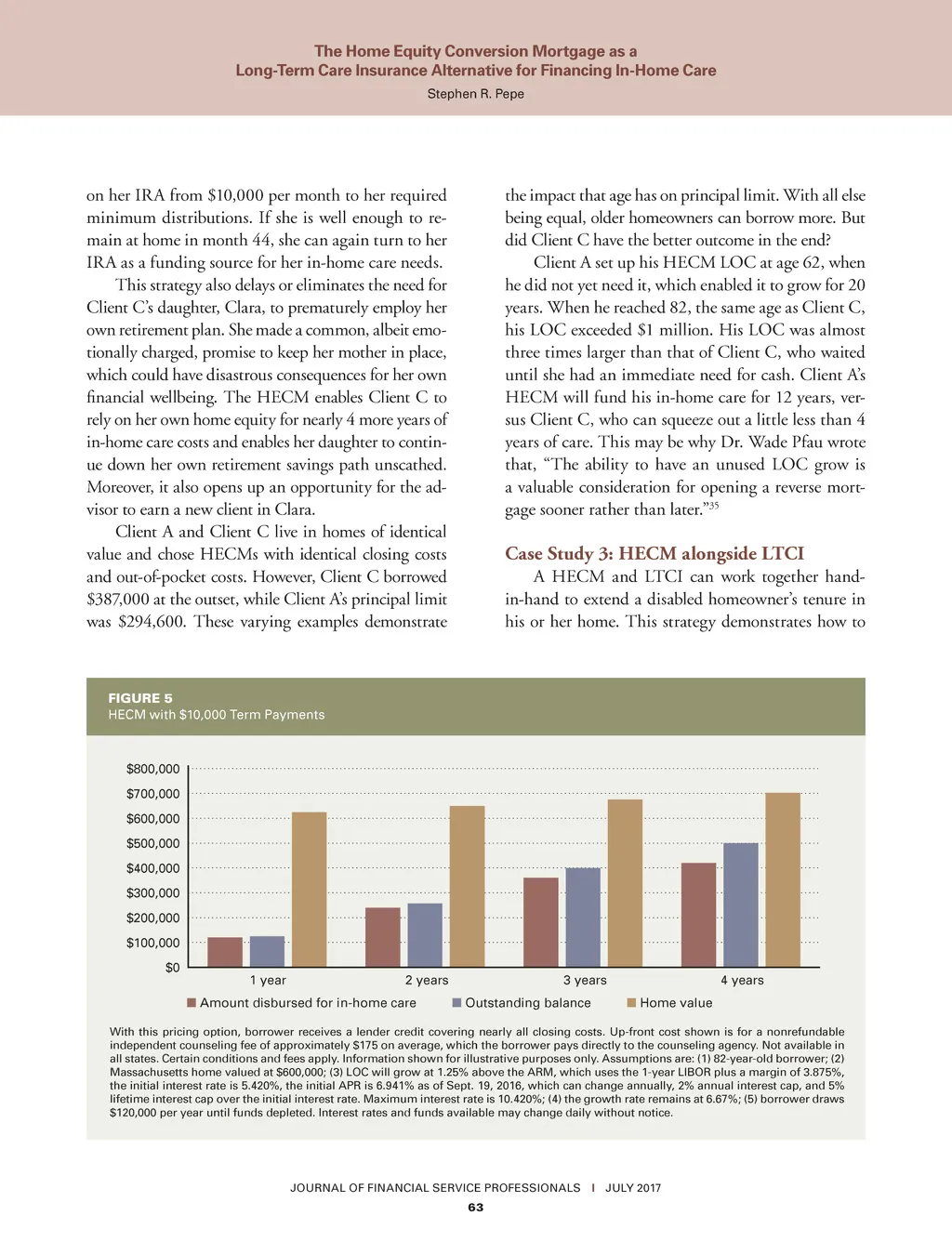 The Home Equity Conversion Mortgage as a
Long-Term Care Insurance Alternative for Financing In-Home Care
Stephen R. Pepe

on her IRA from \$10,000 per month to her required minimum distributions. If she is well enough to remain at home in month 44, she can again turn to her IRA as a funding source for her in-home care needs.

This strategy also delays or eliminates the need for Client C's daughter, Clara, to prematurely employ her own retirement plan. She made a common, albeit emotionally charged, promise to keep her mother in place, which could have disastrous consequences for her own financial wellbeing. The HECM enables Client C to rely on her own home equity for nearly 4 more years of in-home care costs and enables her daughter to continue down her own retirement savings path unscathed. Moreover, it also opens up an opportunity for the advisor to earn a new client in Clara.

Client A and Client C live in homes of identical value and chose HECMs with identical closing costs and out-of-pocket costs. However, Client C borrowed \$387,000 at the outset, while Client A's principal limit was \$294,600. These varying examples demonstrate the impact that age has on principal limit. With all else being equal, older homeowners can borrow more. But did Client C have the better outcome in the end?

Client A set up his HECM LOC at age 62, when he did not yet need it, which enabled it to grow for 20 years. When he reached 82, the same age as Client C, his LOC exceeded \$1 million. His LOC was almost three times larger than that of Client C, who waited until she had an immediate need for cash. Client A's HECM will fund his in-home care for 12 years, versus Client C, who can squeeze out a little less than 4 years of care. This may be why Dr. Wade Pfau wrote that, "The ability to have an unused LOC grow is a valuable consideration for opening a reverse mortgage sooner rather than later."$^{35}$

Case Study 3: HECM alongside LTCI

A HECM and LTCI can work together hand-in-hand to extend a disabled homeowner's tenure in his or her home. This strategy demonstrates how to

FIGURE 5
HECM with \$10,000 Term Payments

\$800,000
\$700,000
\$600,000
\$500,000
\$400,000
\$300,000
\$200,000
\$100,000
\$0
1 year
2 years
3 years
4 years
Amount disbursed for in-home care
Outstanding balance
Home value

With this pricing option, borrower receives a lender credit covering nearly all closing costs. Up-front cost shown is for a nonrefundable independent counseling fee of approximately \$175 on average, which the borrower pays directly to the counseling agency. Not available in all states. Certain conditions and fees apply. Information shown for illustrative purposes only. Assumptions are: (1) 82-year-old borrower; (2) Massachusetts home valued at \$600,000; (3) LOC will grow at 1.25% above the ARM, which uses the 1-year LIBOR plus a margin of 3.875%, the initial interest rate is 5.420%, the initial APR is 6.941% as of Sept. 19, 2016, which can change annually, 2% annual interest cap, and 5% lifetime interest cap over the initial interest rate. Maximum interest rate is 10.420%; (4) the growth rate remains at 6.67%; (5) borrower draws \$120,000 per year until funds depleted. Interest rates and funds available may change daily without notice.

JOURNAL OF FINANCIAL SERVICE PROFESSIONALS | JULY 2017
63